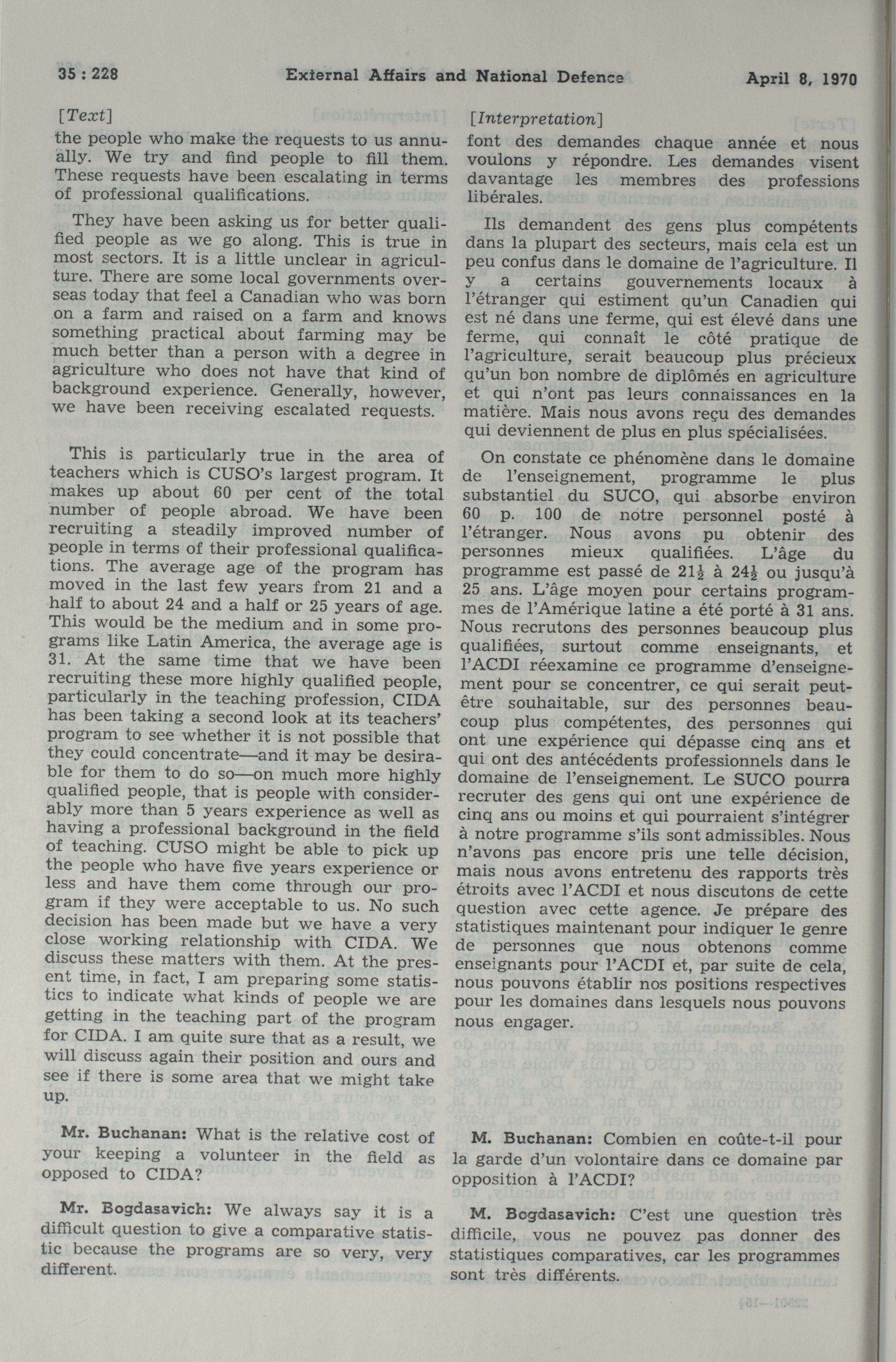 35 : 228 External Affairs and National Defence April 8, 1970

[Text]

the people who make the requests to us annually. We try and find people to fill them. These requests have been escalating in terms of professional qualifications.

They have been asking us for better qualified people as we go along. This is true in most sectors. It is a little unclear in agriculture. There are some local governments overseas today that feel a Canadian who was born on a farm and raised on a farm and knows something practical about farming may be much better than a person with a degree in agriculture who does not have that kind of background experience. Generally, however, we have been receiving escalated requests.

This is particularly true in the area of teachers which is CUSO's largest program. It makes up about 60 per cent of the total number of people abroad. We have been recruiting a steadily improved number of people in terms of their professional qualifications. The average age of the program has moved in the last few years from 21 and a half to about 24 and a half or 25 years of age. This would be the medium and in some programs like Latin America, the average age is 31. At the same time that we have been recruiting these more highly qualified people, particularly in the teaching profession, CIDA has been taking a second look at its teachers' program to see whether it is not possible that they could concentrate—and it may be desirable for them to do so—on much more highly qualified people, that is people with considerably more than 5 years experience as well as having a professional background in the field of teaching. CUSO might be able to pick up the people who have five years experience or less and have them come through our program if they were acceptable to us. No such decision has been made but we have a very close working relationship with CIDA. We discuss these matters with them. At the present time, in fact, I am preparing some statistics to indicate what kinds of people we are getting in the teaching part of the program for CIDA. I am quite sure that as a result, we will discuss again their position and ours and see if there is some area that we might take up.

Mr. Buchanan: What is the relative cost of your keeping a volunteer in the field as opposed to CIDA?

Mr. Bogdasavich: We always say it is a difficult question to give a comparative statistic because the programs are so very, very different.

[Interpretation]

font des demandes chaque année et nous voulons y répondre. Les demandes visent davantage les membres des professions libérales.

Ils demandent des gens plus compétents dans la plupart des secteurs, mais cela est un peu confus dans le domaine de l'agriculture. Il y a certains gouvernements locaux à l'étranger qui estiment qu'un Canadien qui est né dans une ferme, qui est élevé dans une ferme, qui connaît le côté pratique de l'agriculture, serait beaucoup plus précieux qu'un bon nombre de diplômés en agriculture et qui n'ont pas leurs connaissances en la matière. Mais nous avons reçu des demandes qui deviennent de plus en plus spécialisées.

On constate ce phénomène dans le domaine de l'enseignement, programme le plus substantiel du SUCO, qui absorbe environ 60 p. 100 de notre personnel posté à l'étranger. Nous avons pu obtenir des personnes mieux qualifiées. L'âge du programme est passé de $21\frac{1}{2}$ à $24\frac{1}{2}$ ou jusqu'à 25 ans. L'âge moyen pour certains programmes de l'Amérique latine a été porté à 31 ans. Nous recrutons des personnes beaucoup plus qualifiées, surtout comme enseignants, et l'ACDI réexamine ce programme d'enseignement pour se concentrer, ce qui serait peut-être souhaitable, sur des personnes beaucoup plus compétentes, des personnes qui ont une expérience qui dépasse cinq ans et qui ont des antécédents professionnels dans le domaine de l'enseignement. Le SUCO pourra recruter des gens qui ont une expérience de cinq ans ou moins et qui pourraient s'intégrer à notre programme s'ils sont admissibles. Nous n'avons pas encore pris une telle décision, mais nous avons entretenu des rapports très étroits avec l'ACDI et nous discutons de cette question avec cette agence. Je prépare des statistiques maintenant pour indiquer le genre de personnes que nous obtenons comme enseignants pour l'ACDI et, par suite de cela, nous pouvons établir nos positions respectives pour les domaines dans lesquels nous pouvons nous engager.

M. Buchanan: Combien en coûte-t-il pour la garde d'un volontaire dans ce domaine par opposition à l'ACDI?

M. Bogdasavich: C'est une question très difficile, vous ne pouvez pas donner des statistiques comparatives, car les programmes sont très différents.